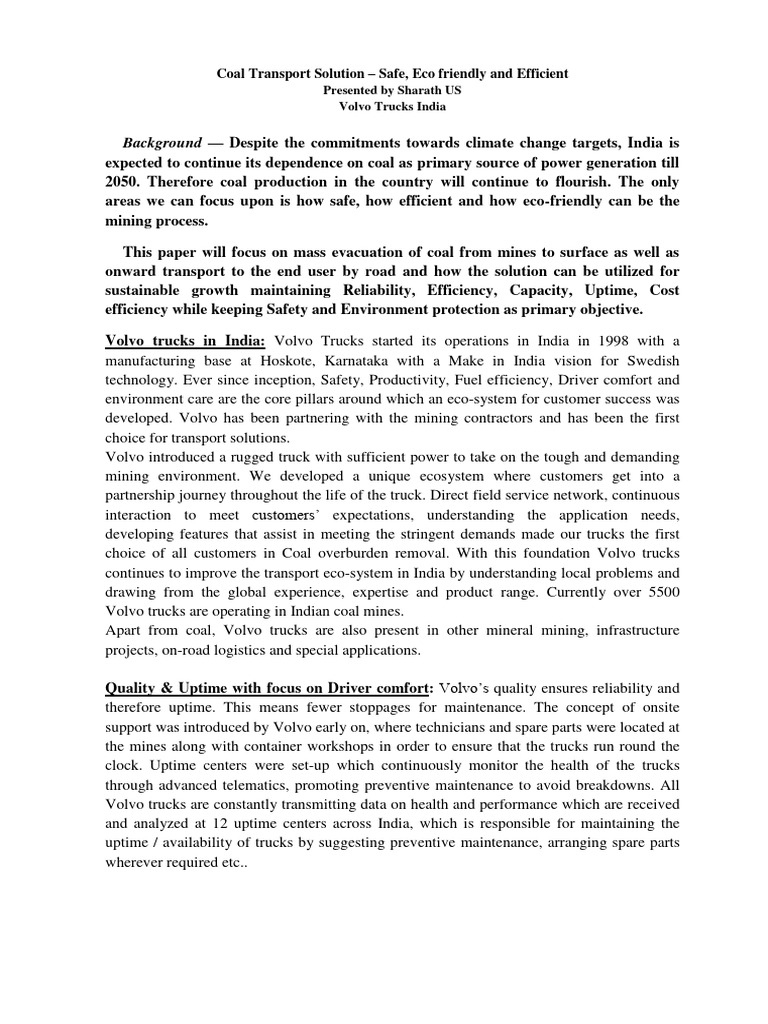 Coal Transport Solution – Safe, Eco friendly and Efficient
Presented by Sharath US
Volvo Trucks India

Background — Despite the commitments towards climate change targets, India is expected to continue its dependence on coal as primary source of power generation till 2050. Therefore coal production in the country will continue to flourish. The only areas we can focus upon is how safe, how efficient and how eco-friendly can be the mining process.

This paper will focus on mass evacuation of coal from mines to surface as well as onward transport to the end user by road and how the solution can be utilized for sustainable growth maintaining Reliability, Efficiency, Capacity, Uptime, Cost efficiency while keeping Safety and Environment protection as primary objective.

Volvo trucks in India: Volvo Trucks started its operations in India in 1998 with a manufacturing base at Hoskote, Karnataka with a Make in India vision for Swedish technology. Ever since inception, Safety, Productivity, Fuel efficiency, Driver comfort and environment care are the core pillars around which an eco-system for customer success was developed. Volvo has been partnering with the mining contractors and has been the first choice for transport solutions.
Volvo introduced a rugged truck with sufficient power to take on the tough and demanding mining environment. We developed a unique ecosystem where customers get into a partnership journey throughout the life of the truck. Direct field service network, continuous interaction to meet customers' expectations, understanding the application needs, developing features that assist in meeting the stringent demands made our trucks the first choice of all customers in Coal overburden removal. With this foundation Volvo trucks continues to improve the transport eco-system in India by understanding local problems and drawing from the global experience, expertise and product range. Currently over 5500 Volvo trucks are operating in Indian coal mines.
Apart from coal, Volvo trucks are also present in other mineral mining, infrastructure projects, on-road logistics and special applications.

Quality & Uptime with focus on Driver comfort: Volvo's quality ensures reliability and therefore uptime. This means fewer stoppages for maintenance. The concept of onsite support was introduced by Volvo early on, where technicians and spare parts were located at the mines along with container workshops in order to ensure that the trucks run round the clock. Uptime centers were set-up which continuously monitor the health of the trucks through advanced telematics, promoting preventive maintenance to avoid breakdowns. All Volvo trucks are constantly transmitting data on health and performance which are received and analyzed at 12 uptime centers across India, which is responsible for maintaining the uptime / availability of trucks by suggesting preventive maintenance, arranging spare parts wherever required etc..